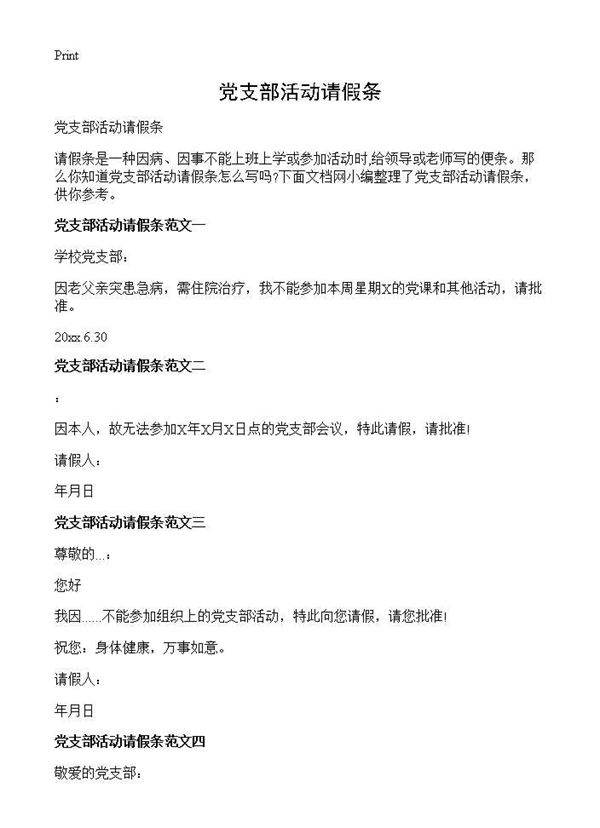 Print

党支部活动请假条

党支部活动请假条

请假条是一种因病、因事不能上班上学或参加活动时,给领导或老师写的便条。那么你知道党支部活动请假条怎么写吗?下面文档网小编整理了党支部活动请假条，供你参考。

党支部活动请假条范文一

学校党支部：

因老父亲突患急病，需住院治疗，我不能参加本周星期X的党课和其他活动，请批准。

20xx.6.30

党支部活动请假条范文二

：

因本人，故无法参加X年X月X日点的党支部会议，特此请假，请批准!

请假人：

年月日

党支部活动请假条范文三

尊敬的...：

您好

我因......不能参加组织上的党支部活动，特此向您请假，请您批准!

祝您：身体健康，万事如意。

请假人：

年月日

党支部活动请假条范文四

敬爱的党支部：